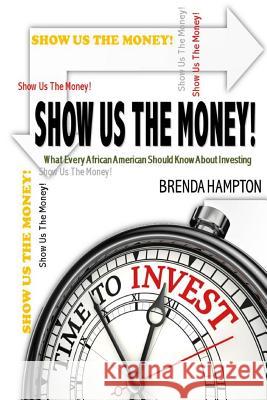 SHOW US THE MONEY!

Show Us The Money!

Show Us The Money!

Show Us The Money!

SHOW US THE MONEY!

What Every African American Should Know About Investing

Show Us The Money!

BRENDA HAMPTON

SHOW US THE MONEY!

Show Us The Money!

TIME TO INVEST

XI

XII

Kraina Książek